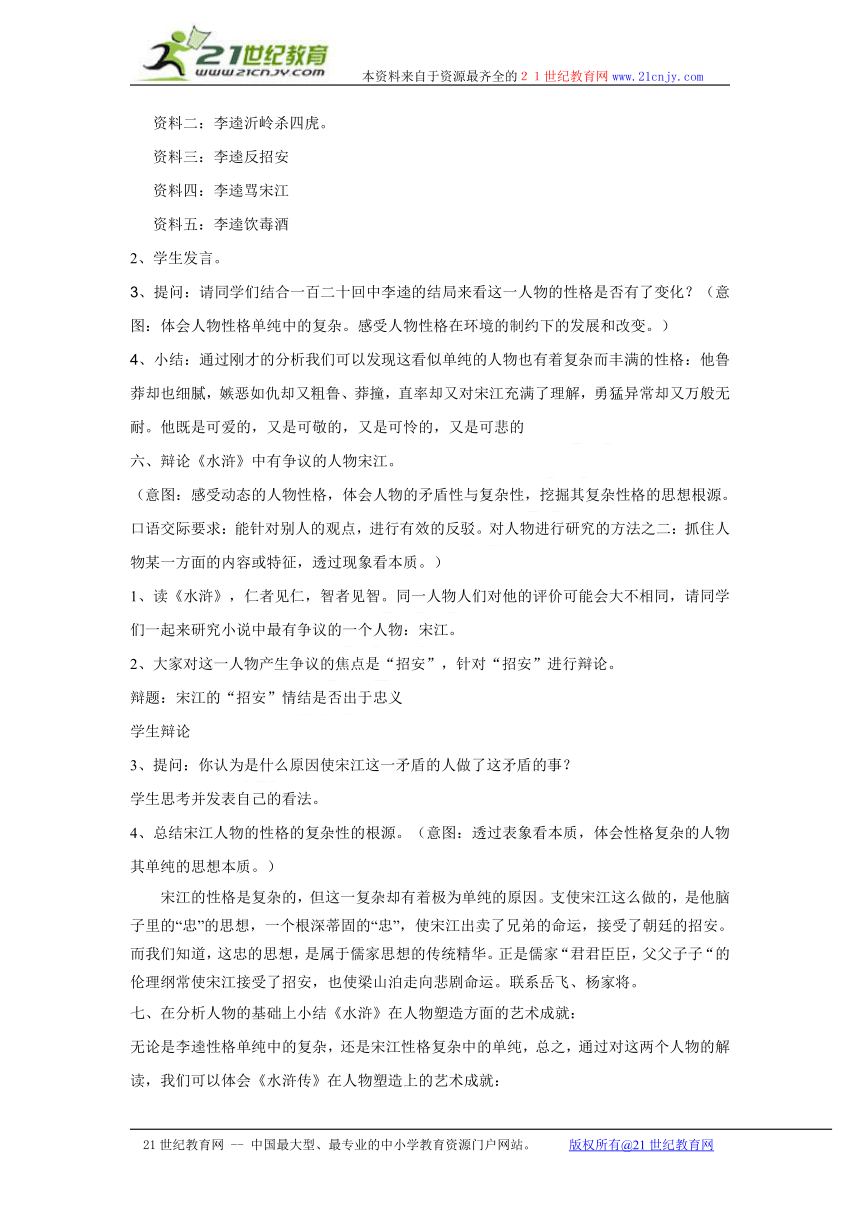 21世纪教育
www.21cnjy.com
本资料来自于资源最齐全的２１世纪教育网www.21cnjy.com

资料二：李逵沂岭杀四虎。

资料三：李逵反招安

资料四：李逵骂宋江

资料五：李逵饮毒酒

2、学生发言。

3、提问：请同学们结合一百二十回中李逵的结局来看这一人物的性格是否有了变化？（意图：体会人物性格单纯中的复杂。感受人物性格在环境的制约下的发展和改变。）

4、小结：通过刚才的分析我们可以发现这看似单纯的人物也有着复杂而丰满的性格：他鲁莽却也细腻，嫉恶如仇却又粗鲁、莽撞，直率却又对宋江充满了理解，勇猛异常却又万般无耐。他既是可爱的，又是可敬的，又是可怜的，又是可悲的

六、辩论《水浒》中有争议的人物宋江。

（意图：感受动态的人物性格，体会人物的矛盾性与复杂性，挖掘其复杂性格的思想根源。口语交际要求：能针对别人的观点，进行有效的反驳。对人物进行研究的方法之二：抓住人物某一方面的内容或特征，透过现象看本质。）

1、读《水浒》，仁者见仁，智者见智。同一人物人们对他的评价可能会大不相同，请同学们一起来研究小说中最有争议的一个人物：宋江。

2、大家对这一人物产生争议的焦点是“招安”，针对“招安”进行辩论。

辩题：宋江的“招安”情结是否出于忠义

学生辩论

3、提问：你认为是什么原因使宋江这一矛盾的人做了这矛盾的事？

学生思考并发表自己的看法。

4、总结宋江人物的性格的复杂性的根源。（意图：透过表象看本质，体会性格复杂的人物其单纯的思想本质。）

宋江的性格是复杂的，但这一复杂却有着极为单纯的原因。支使宋江这么做的，是他脑子里的“忠”的思想，一个根深蒂固的“忠”，使宋江出卖了兄弟的命运，接受了朝廷的招安。而我们知道，这忠的思想，是属于儒家思想的传统精华。正是儒家“君君臣臣，父父子子“的伦理纲常使宋江接受了招安，也使梁山泊走向悲剧命运。联系岳飞、杨家将。

七、在分析人物的基础上小结《水浒》在人物塑造方面的艺术成就：

无论是李逵性格单纯中的复杂，还是宋江性格复杂中的单纯，总之，通过对这两个人物的解读，我们可以体会《水浒传》在人物塑造上的艺术成就：

21世纪教育网 -- 中国最大型、最专业的中小学教育资源门户网站。 版权所有@21世纪教育网